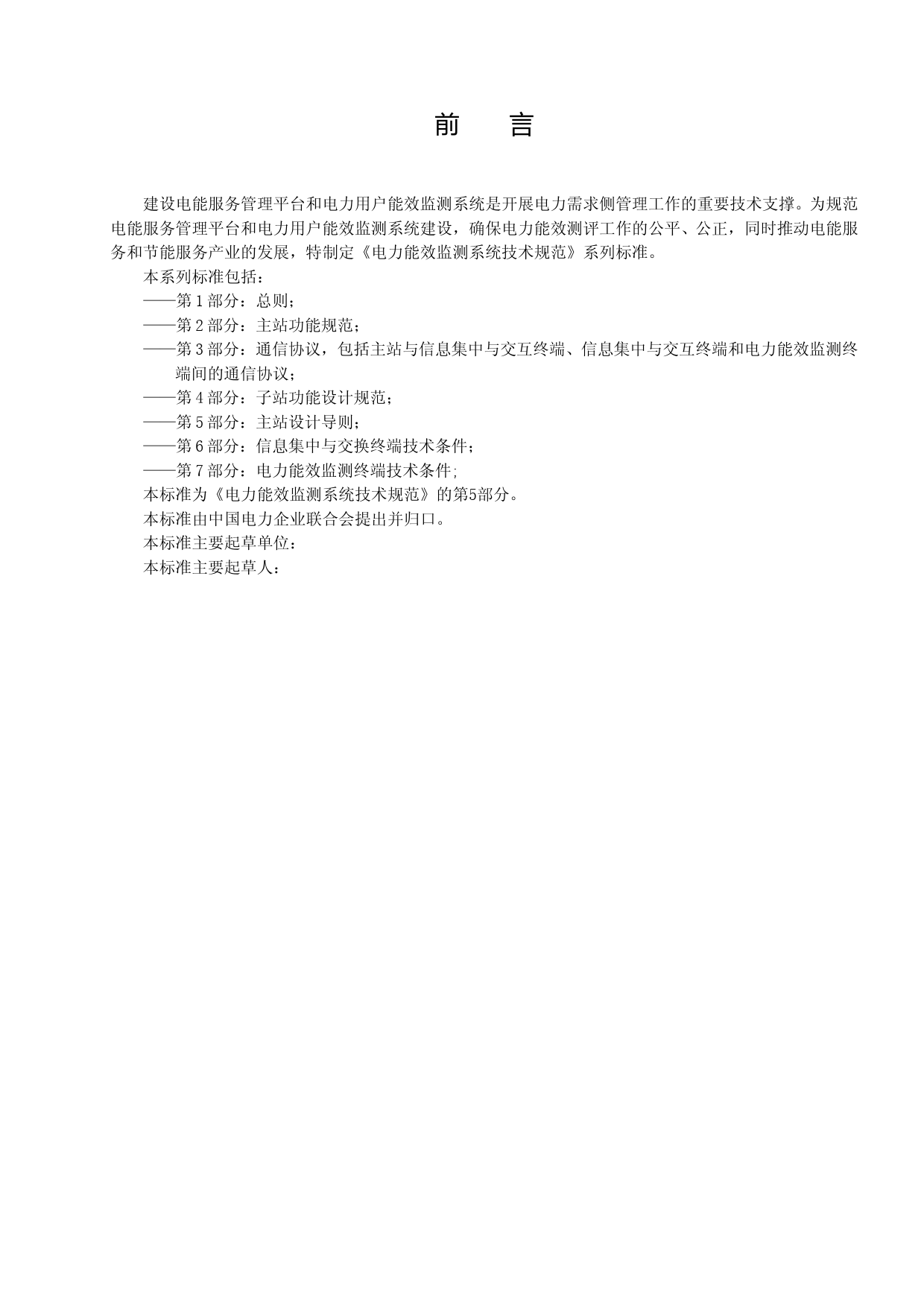 前　言

建设电能服务管理平台和电力用户能效监测系统是开展电力需求侧管理工作的重要技术支撑。为规范电能服务管理平台和电力用户能效监测系统建设，确保电力能效测评工作的公平、公正，同时推动电能服务和节能服务产业的发展，特制定《电力能效监测系统技术规范》系列标准。

本系列标准包括：

——第 1 部分：总则；

——第 2 部分：主站功能规范；

——第 3 部分：通信协议，包括主站与信息集中与交互终端、信息集中与交互终端和电力能效监测终端间的通信协议；

——第 4 部分：子站功能设计规范；

——第 5 部分：主站设计导则；

——第 6 部分：信息集中与交换终端技术条件；

——第 7 部分：电力能效监测终端技术条件;

本标准为《电力能效监测系统技术规范》的第5部分。

本标准由中国电力企业联合会提出并归口。

本标准主要起草单位：

本标准主要起草人：